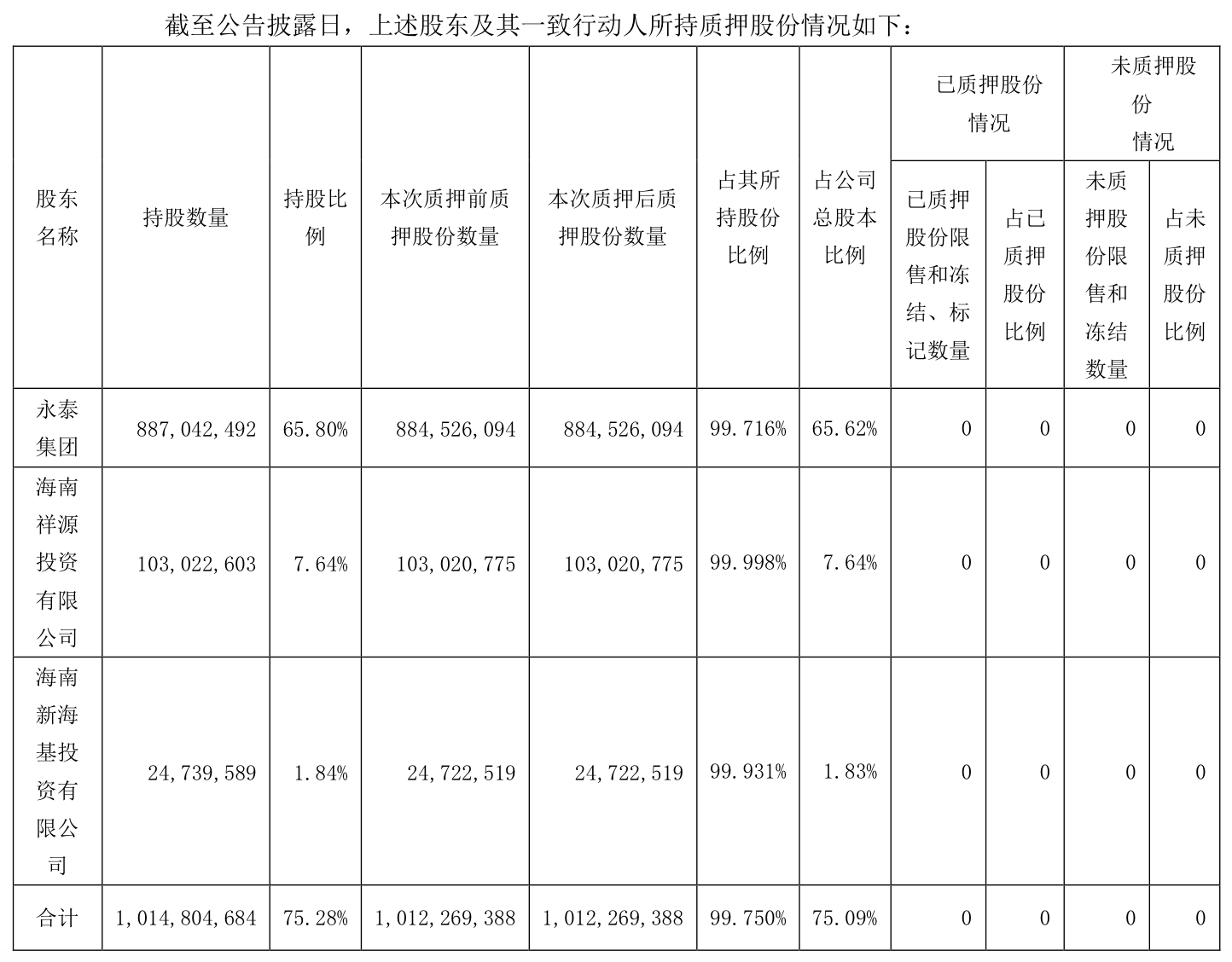 截至公告披露日，上述股东及其一致行动人所持质押股份情况如下：

| 股东名称 | 持股数量 | 持股比例 | 本次质押前质押股份数量 | 本次质押后质押股份数量 | 占其所持股份比例 | 占公司总股本比例 | 已质押股份情况：已质押股份限售和冻结、标记数量 | 已质押股份情况：占已质押股份比例 | 未质押股份情况：未质押股份限售和冻结数量 | 未质押股份情况：占未质押股份比例 |
|---|---|---|---|---|---|---|---|---|---|---|
| 永泰集团 | 887,042,492 | 65.80% | 884,526,094 | 884,526,094 | 99.716% | 65.62% | 0 | 0 | 0 | 0 |
| 海南祥源投资有限公司 | 103,022,603 | 7.64% | 103,020,775 | 103,020,775 | 99.998% | 7.64% | 0 | 0 | 0 | 0 |
| 海南新海基投资有限公司 | 24,739,589 | 1.84% | 24,722,519 | 24,722,519 | 99.931% | 1.83% | 0 | 0 | 0 | 0 |
| 合计 | 1,014,804,684 | 75.28% | 1,012,269,388 | 1,012,269,388 | 99.750% | 75.09% | 0 | 0 | 0 | 0 |